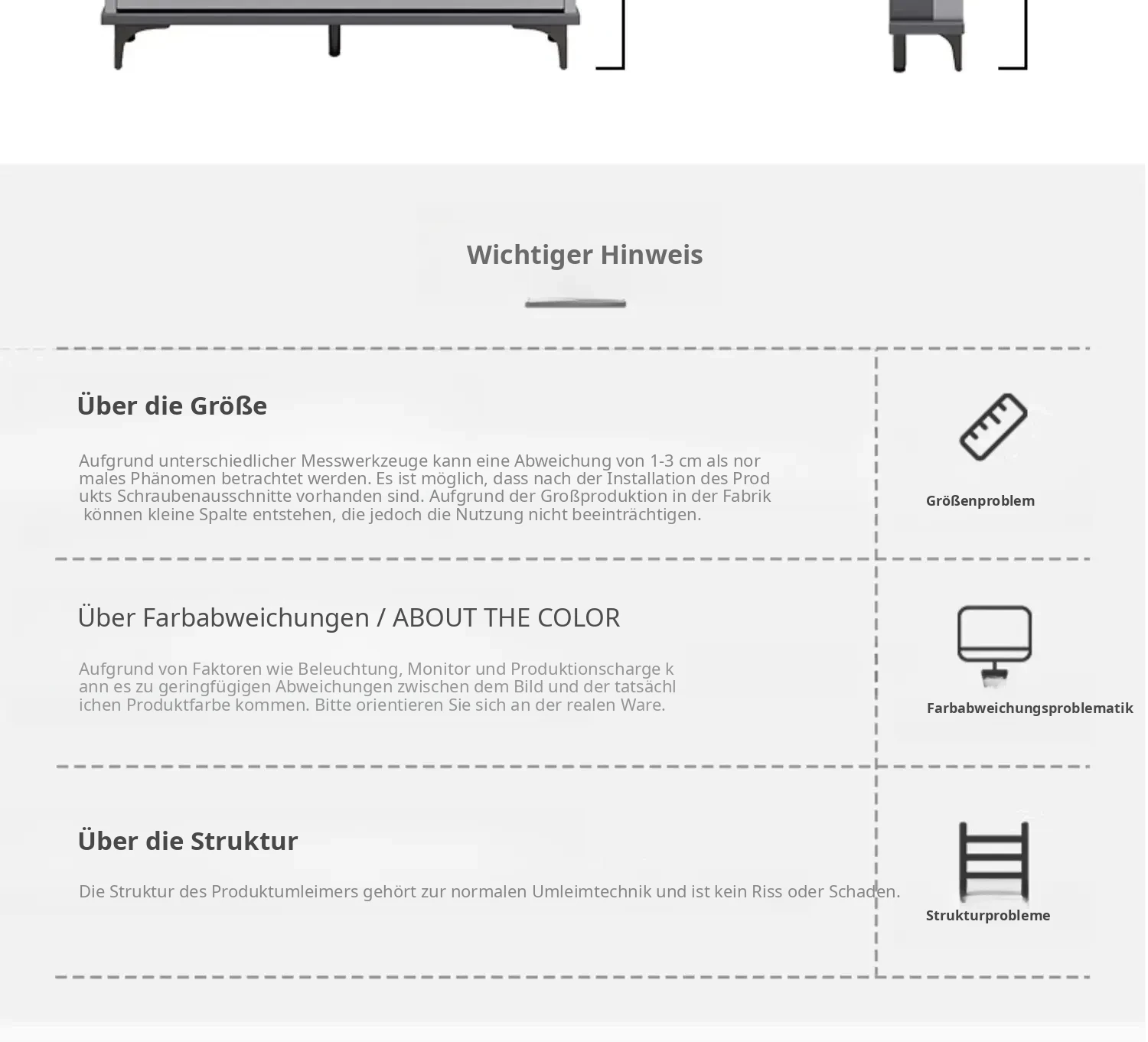 Wichtiger Hinweis

Über die Größe

Aufgrund unterschiedlicher Messwerkzeuge kann eine Abweichung von 1-3 cm als nor males Phänomen betrachtet werden. Es ist möglich, dass nach der Installation des Prod ukts Schraubenausschnitte vorhanden sind. Aufgrund der Großproduktion in der Fabrik können kleine Spalte entstehen, die jedoch die Nutzung nicht beeinträchtigen.

Größenproblem

Über Farbabweichungen / ABOUT THE COLOR

Aufgrund von Faktoren wie Beleuchtung, Monitor und Produktionscharge k ann es zu geringfügigen Abweichungen zwischen dem Bild und der tatsächl ichen Produktfarbe kommen. Bitte orientieren Sie sich an der realen Ware.

Farbabweichungsproblematik

Über die Struktur

Die Struktur des Produktumleimers gehört zur normalen Umleimtechnik und ist kein Riss oder Schaden.

Strukturprobleme